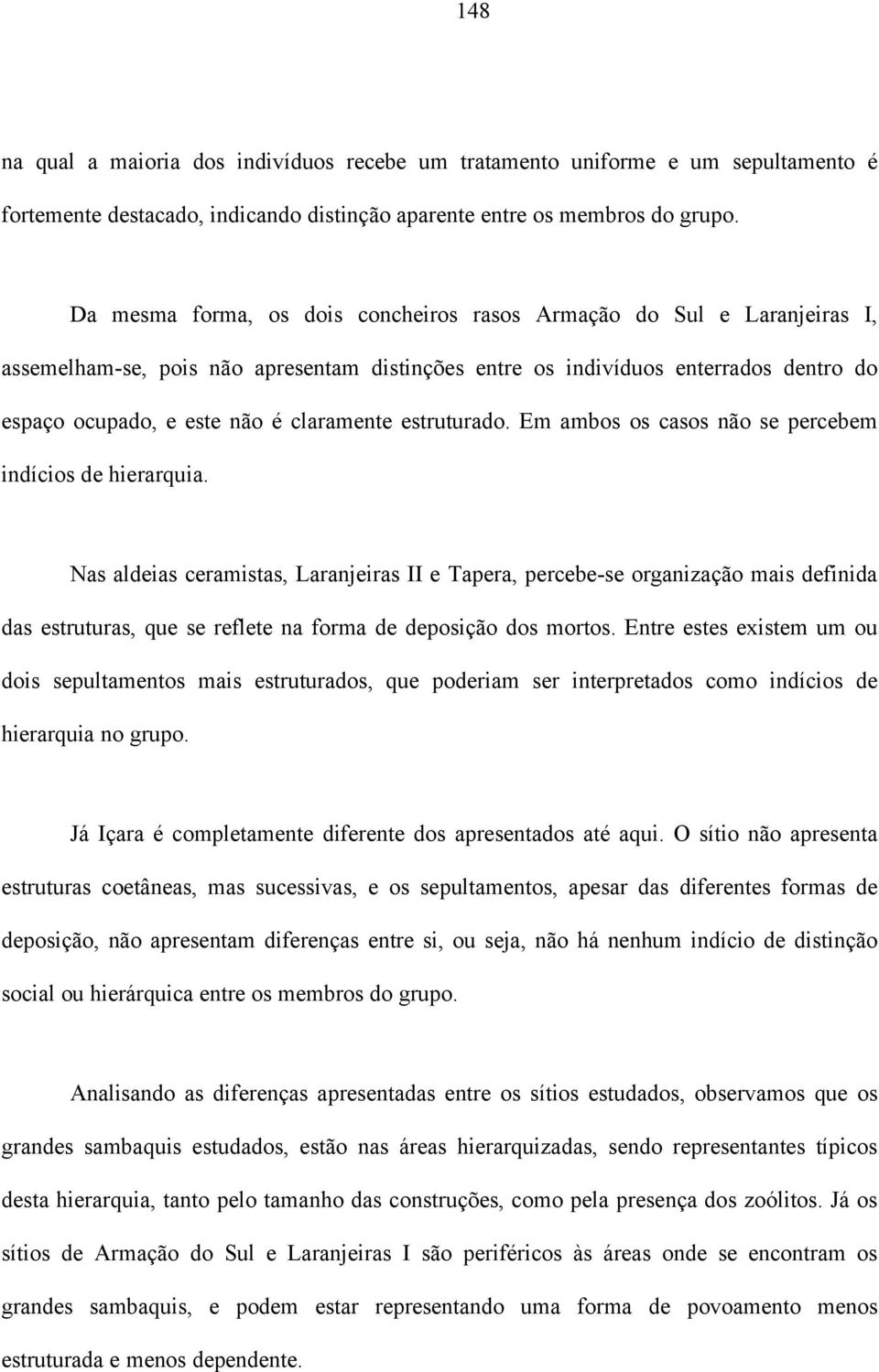 148

na qual a maioria dos indivíduos recebe um tratamento uniforme e um sepultamento é fortemente destacado, indicando distinção aparente entre os membros do grupo.

Da mesma forma, os dois concheiros rasos Armação do Sul e Laranjeiras I, assemelham-se, pois não apresentam distinções entre os indivíduos enterrados dentro do espaço ocupado, e este não é claramente estruturado. Em ambos os casos não se percebem indícios de hierarquia.

Nas aldeias ceramistas, Laranjeiras II e Tapera, percebe-se organização mais definida das estruturas, que se reflete na forma de deposição dos mortos. Entre estes existem um ou dois sepultamentos mais estruturados, que poderiam ser interpretados como indícios de hierarquia no grupo.

Já Içara é completamente diferente dos apresentados até aqui. O sítio não apresenta estruturas coetâneas, mas sucessivas, e os sepultamentos, apesar das diferentes formas de deposição, não apresentam diferenças entre si, ou seja, não há nenhum indício de distinção social ou hierárquica entre os membros do grupo.

Analisando as diferenças apresentadas entre os sítios estudados, observamos que os grandes sambaquis estudados, estão nas áreas hierarquizadas, sendo representantes típicos desta hierarquia, tanto pelo tamanho das construções, como pela presença dos zoólitos. Já os sítios de Armação do Sul e Laranjeiras I são periféricos às áreas onde se encontram os grandes sambaquis, e podem estar representando uma forma de povoamento menos estruturada e menos dependente.